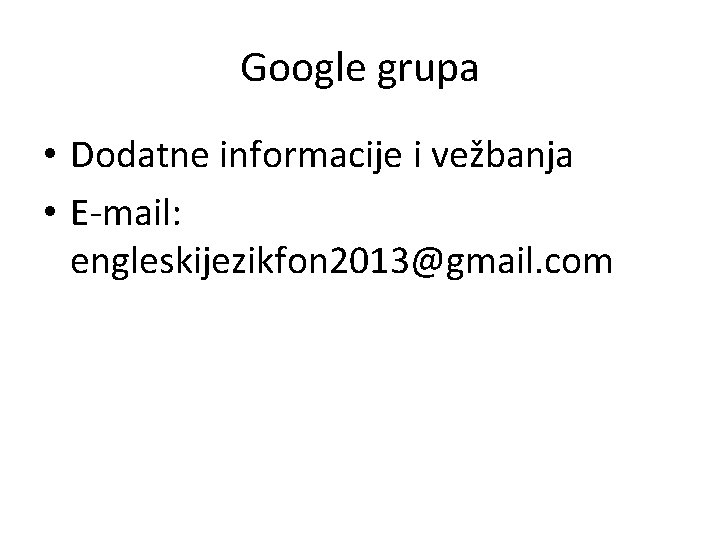 Google grupa

• Dodatne informacije i vežbanja
• E-mail: engleskijezikfon2013@gmail.com